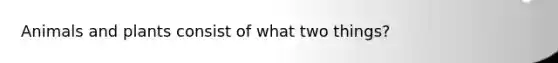 Animals and plants consist of what two things?